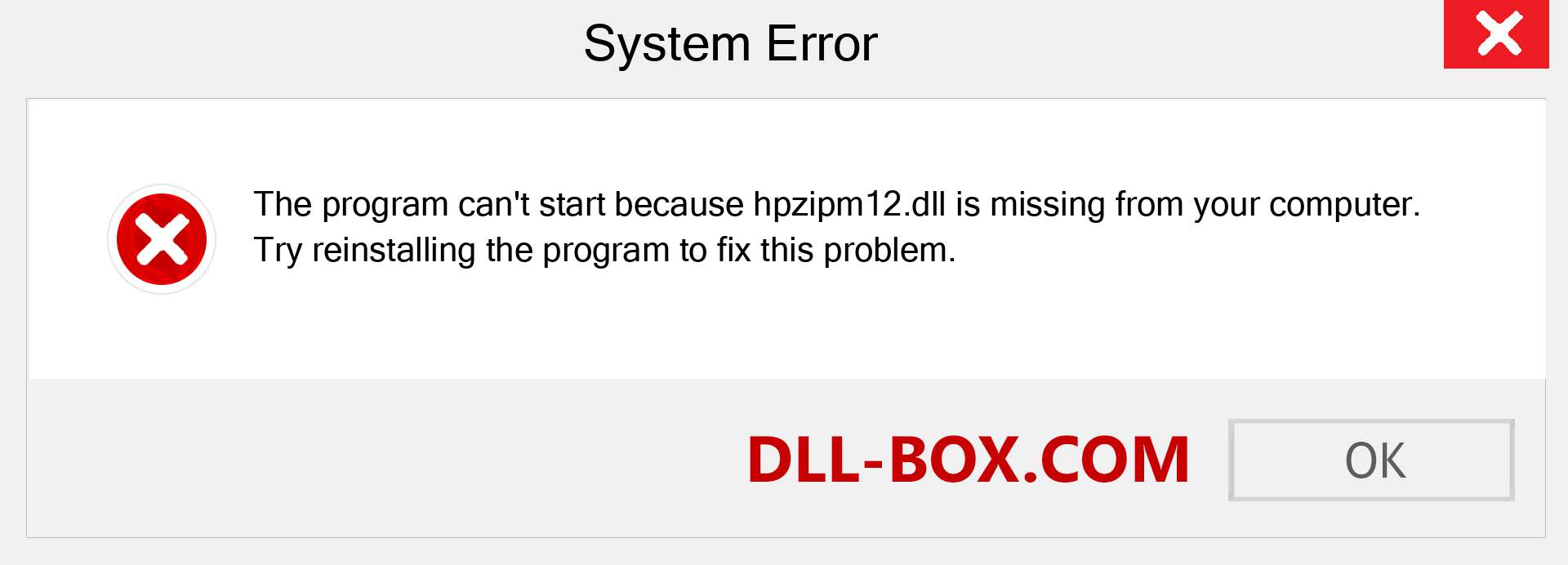 System Error

The program can't start because hpzipm12.dll is missing from your computer. Try reinstalling the program to fix this problem.

DLL-BOX.COM

OK